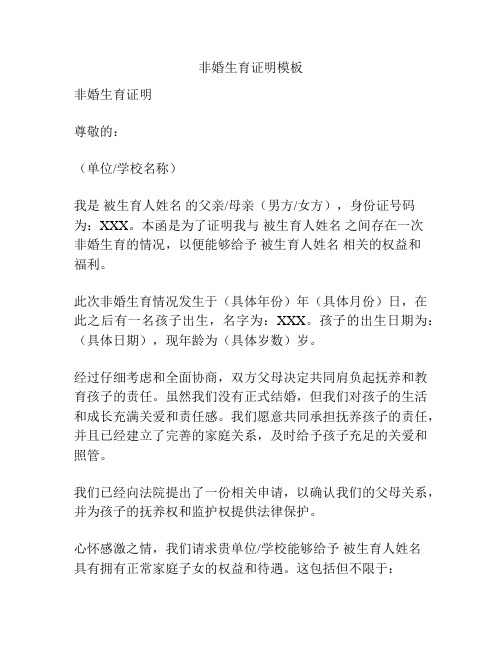 非婚生育证明模板

非婚生育证明

尊敬的：

（单位/学校名称）

我是 被生育人姓名 的父亲/母亲（男方/女方），身份证号码为：XXX。本函是为了证明我与 被生育人姓名 之间存在一次非婚生育的情况，以便能够给予 被生育人姓名 相关的权益和福利。

此次非婚生育情况发生于（具体年份）年（具体月份）日，在此之后有一名孩子出生，名字为：XXX。孩子的出生日期为：（具体日期），现年龄为（具体岁数）岁。

经过仔细考虑和全面协商，双方父母决定共同肩负起抚养和教育孩子的责任。虽然我们没有正式结婚，但我们对孩子的生活和成长充满关爱和责任感。我们愿意共同承担抚养孩子的责任，并且已经建立了完善的家庭关系，及时给予孩子充足的关爱和照管。

我们已经向法院提出了一份相关申请，以确认我们的父母关系，并为孩子的抚养权和监护权提供法律保护。

心怀感激之情，我们请求贵单位/学校能够给予 被生育人姓名 具有拥有正常家庭子女的权益和待遇。这包括但不限于：